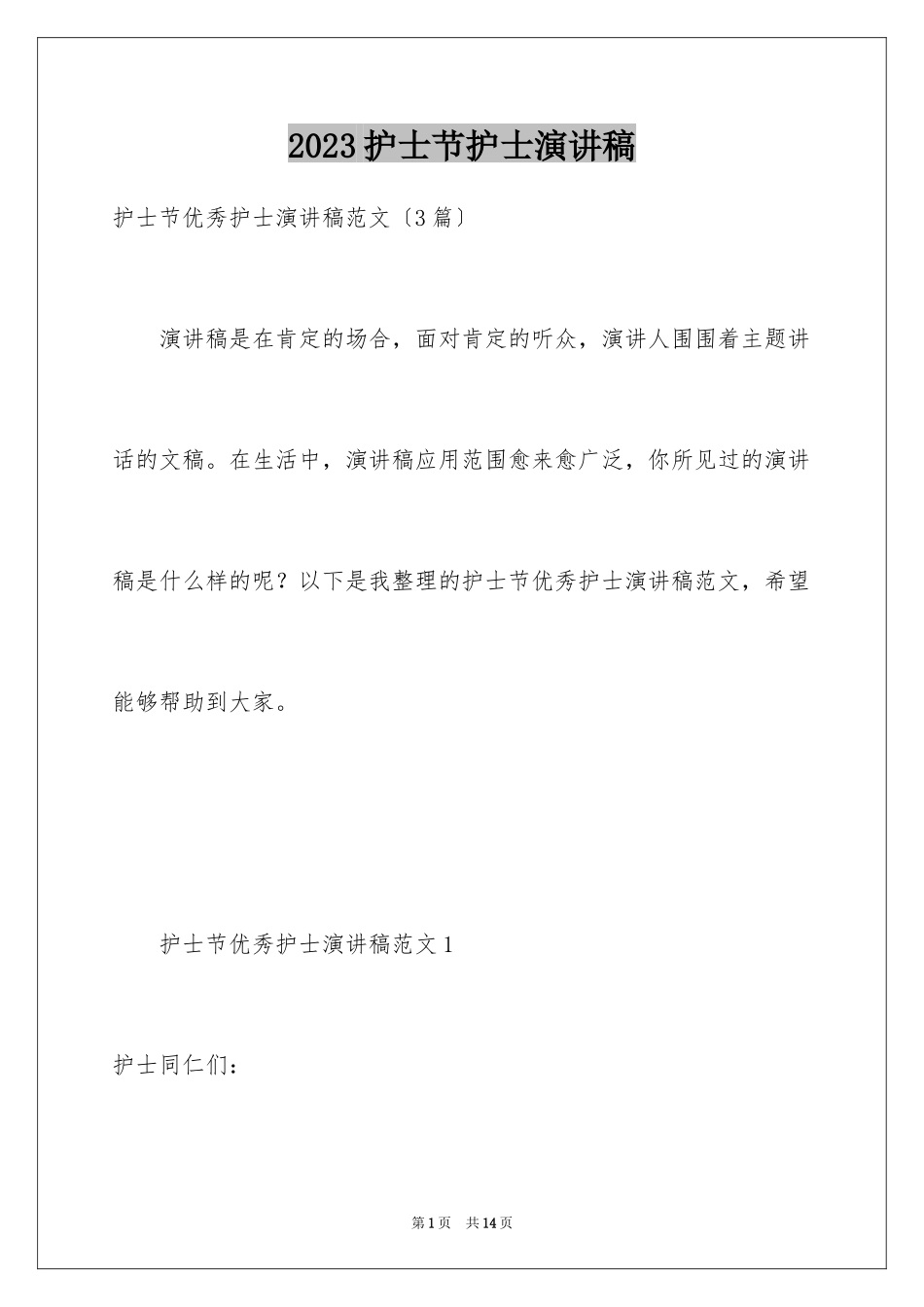 2023护士节护士演讲稿

护士节优秀护士演讲稿范文〔3篇〕

演讲稿是在肯定的场合，面对肯定的听众，演讲人围围着主题讲话的文稿。在生活中，演讲稿应用范围愈来愈广泛，你所见过的演讲稿是什么样的呢？以下是我整理的护士节优秀护士演讲稿范文，希望能够帮助到大家。

护士节优秀护士演讲稿范文1

护士同仁们：

第1页 共14页